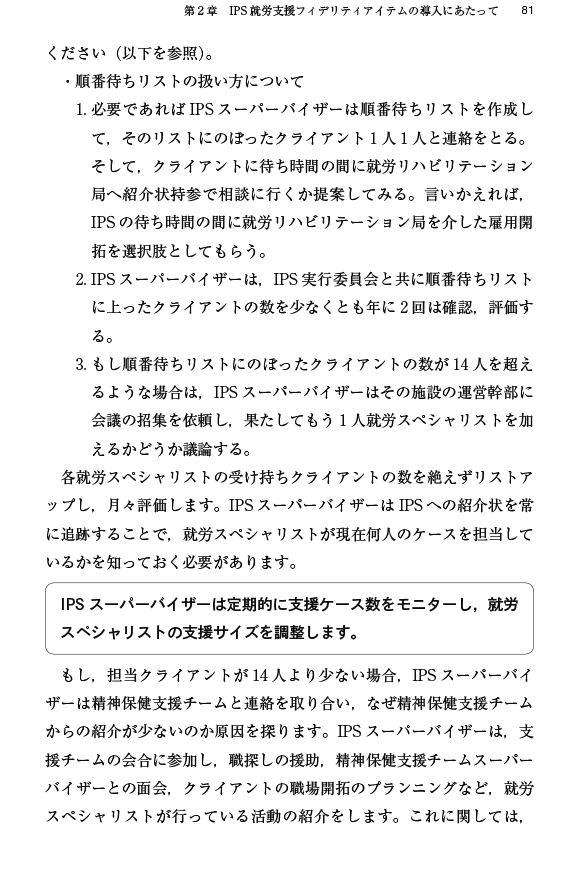 第2章　IPS就労支援フィデリティアイテムの導入にあたって　81

ください（以下を参照）。

・順番待ちリストの扱い方について

1. 必要であればIPSスーパーバイザーは順番待ちリストを作成して，そのリストにのぼったクライアント1人1人と連絡をとる。そして，クライアントに待ち時間の間に就労リハビリテーション局へ紹介状持参で相談に行くか提案してみる。言いかえれば，IPSの待ち時間の間に就労リハビリテーション局を介した雇用開拓を選択肢としてもらう。

2. IPSスーパーバイザーは，IPS実行委員会と共に順番待ちリストに上ったクライアントの数を少なくとも年に2回は確認，評価する。

3. もし順番待ちリストにのぼったクライアントの数が14人を超えるような場合は，IPSスーパーバイザーはその施設の運営幹部に会議の招集を依頼し，果たしてもう1人就労スペシャリストを加えるかどうか議論する。

各就労スペシャリストの受け持ちクライアントの数を絶えずリストアップし，月々評価します。IPSスーパーバイザーはIPSへの紹介状を常に追跡することで，就労スペシャリストが現在何人のケースを担当しているかを知っておく必要があります。

IPSスーパーバイザーは定期的に支援ケース数をモニターし，就労スペシャリストの支援サイズを調整します。

もし，担当クライアントが14人より少ない場合，IPSスーパーバイザーは精神保健支援チームと連絡を取り合い，なぜ精神保健支援チームからの紹介が少ないのか原因を探ります。IPSスーパーバイザーは，支援チームの会合に参加し，職探しの援助，精神保健支援チームスーパーバイザーとの面会，クライアントの職場開拓のプランニングなど，就労スペシャリストが行っている活動の紹介をします。これに関しては，